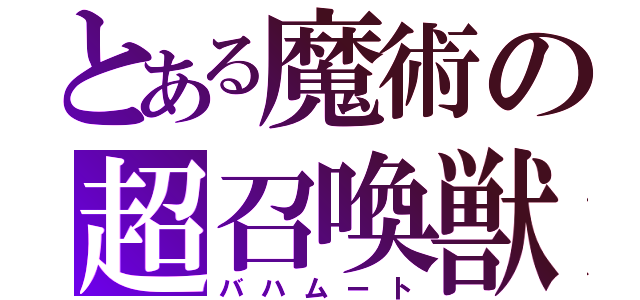 とある魔術の
超召喚獣
バハムート